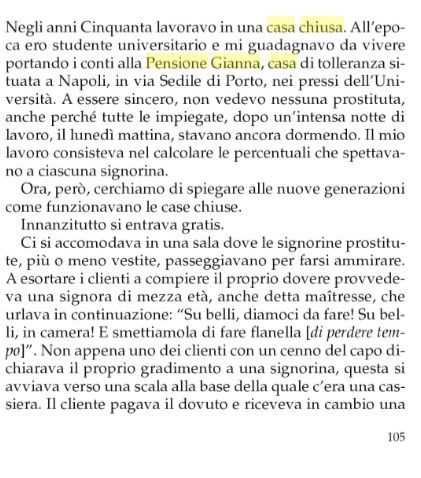 Negli anni Cinquanta lavoravo in una casa chiusa. All'epoca ero studente universitario e mi guadagnavo da vivere portando i conti alla Pensione Gianna, casa di tolleranza situata a Napoli, in via Sedile di Porto, nei pressi dell'Università. A essere sincero, non vedevo nessuna prostituta, anche perché tutte le impiegate, dopo un'intensa notte di lavoro, il lunedì mattina, stavano ancora dormendo. Il mio lavoro consisteva nel calcolare le percentuali che spettavano a ciascuna signorina.

Ora, però, cerchiamo di spiegare alle nuove generazioni come funzionavano le case chiuse.

Innanzitutto si entrava gratis.

Ci si accomodava in una sala dove le signorine prostitute, più o meno vestite, passeggiavano per farsi ammirare. A esortare i clienti a compiere il proprio dovere provvedeva una signora di mezza età, anche detta maîtresse, che urlava in continuazione: "Su belli, diamoci da fare! Su belli, in camera! E smettiamola di fare flanella [di perdere tempo]". Non appena uno dei clienti con un cenno del capo dichiarava il proprio gradimento a una signorina, questa si avviava verso una scala alla base della quale c'era una cassiera. Il cliente pagava il dovuto e riceveva in cambio una

105